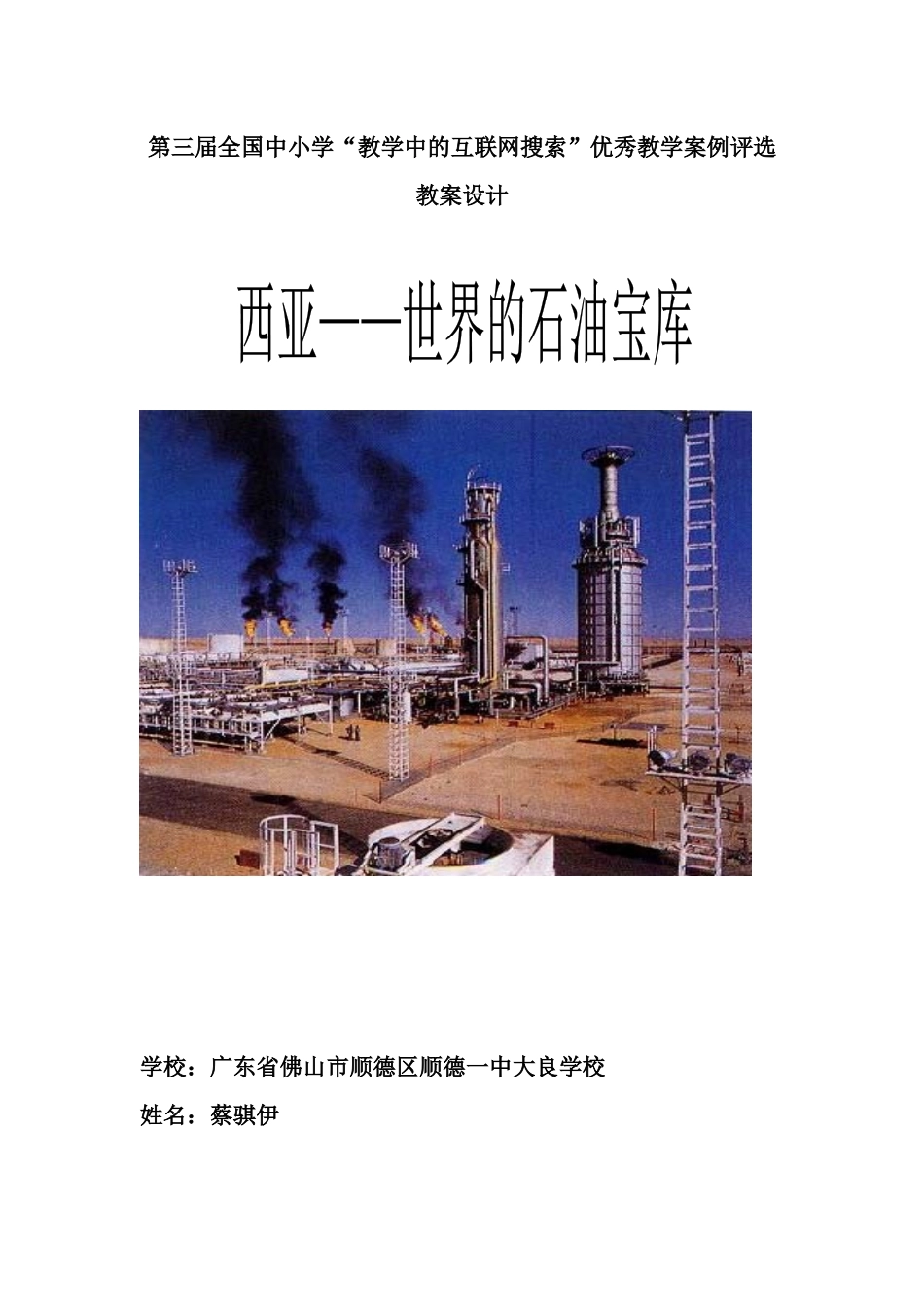 第三届全国中小学“教学中的互联网搜索”优秀教学案例评选

教案设计

西亚——世界的石油宝库

学校：广东省佛山市顺德区顺德一中大良学校

姓名：蔡骐伊